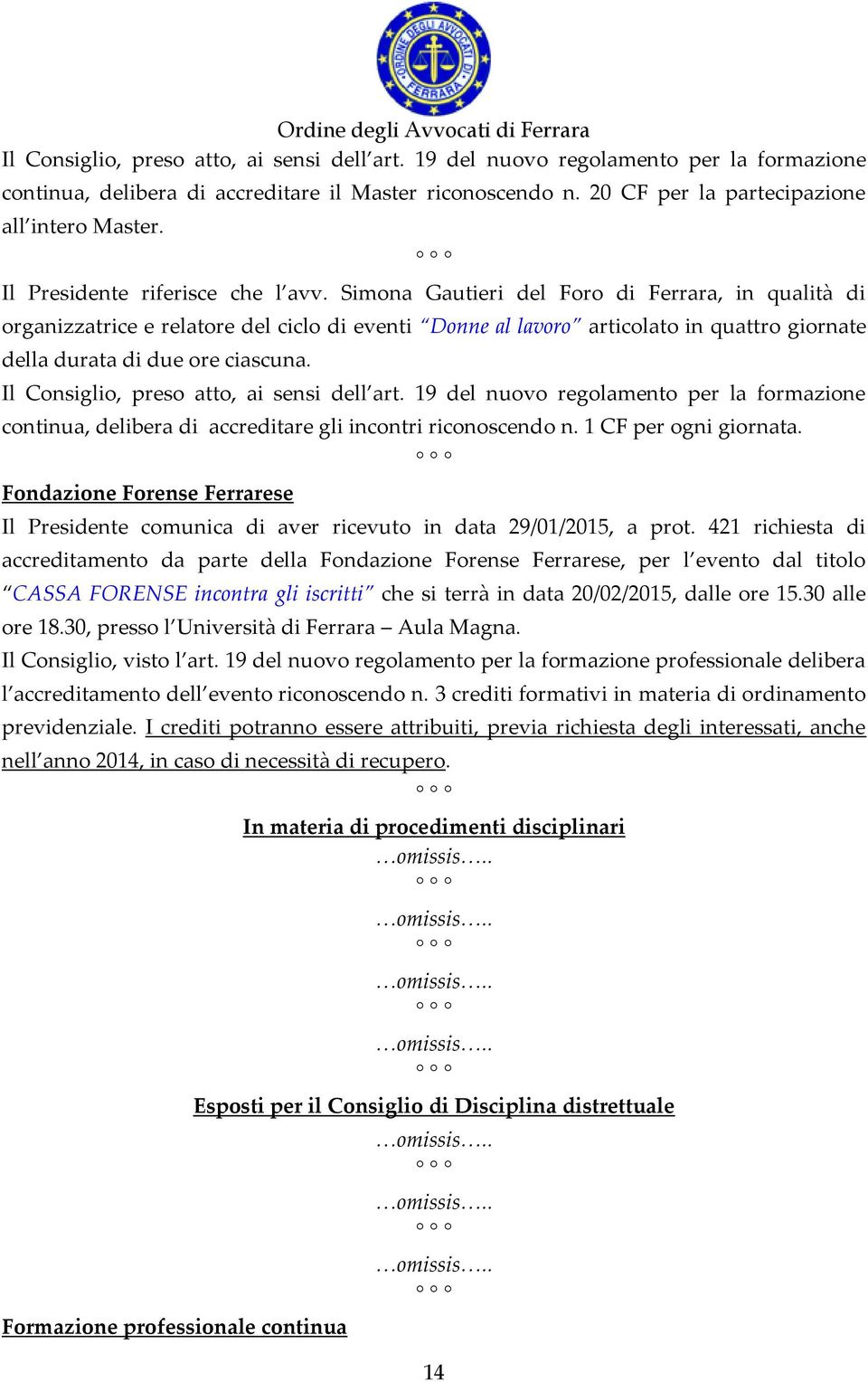 ORDINE DEGLI AVVOCATI DI FERRARA

Ordine degli Avvocati di Ferrara

Il Consiglio, preso atto, ai sensi dell'art. 19 del nuovo regolamento per la formazione continua, delibera di accreditare il Master riconoscendo n. 20 CF per la partecipazione all'intero Master.

° ° °

Il Presidente riferisce che l'avv. Simona Gautieri del Foro di Ferrara, in qualità di organizzatrice e relatore del ciclo di eventi "Donne al lavoro" articolato in quattro giornate della durata di due ore ciascuna.

Il Consiglio, preso atto, ai sensi dell'art. 19 del nuovo regolamento per la formazione continua, delibera di accreditare gli incontri riconoscendo n. 1 CF per ogni giornata.

° ° °

Fondazione Forense Ferrarese

Il Presidente comunica di aver ricevuto in data 29/01/2015, a prot. 421 richiesta di accreditamento da parte della Fondazione Forense Ferrarese, per l'evento dal titolo "CASSA FORENSE incontra gli iscritti" che si terrà in data 20/02/2015, dalle ore 15.30 alle ore 18.30, presso l'Università di Ferrara – Aula Magna.

Il Consiglio, visto l'art. 19 del nuovo regolamento per la formazione professionale delibera l'accreditamento dell'evento riconoscendo n. 3 crediti formativi in materia di ordinamento previdenziale. I crediti potranno essere attribuiti, previa richiesta degli interessati, anche nell'anno 2014, in caso di necessità di recupero.

° ° °

In materia di procedimenti disciplinari

…omissis…..

° ° °

…omissis…..

° ° °

…omissis…..

° ° °

…omissis…..

° ° °

Esposti per il Consiglio di Disciplina distrettuale

…omissis…..

° ° °

…omissis…..

° ° °

…omissis…..

° ° °

Formazione professionale continua

14